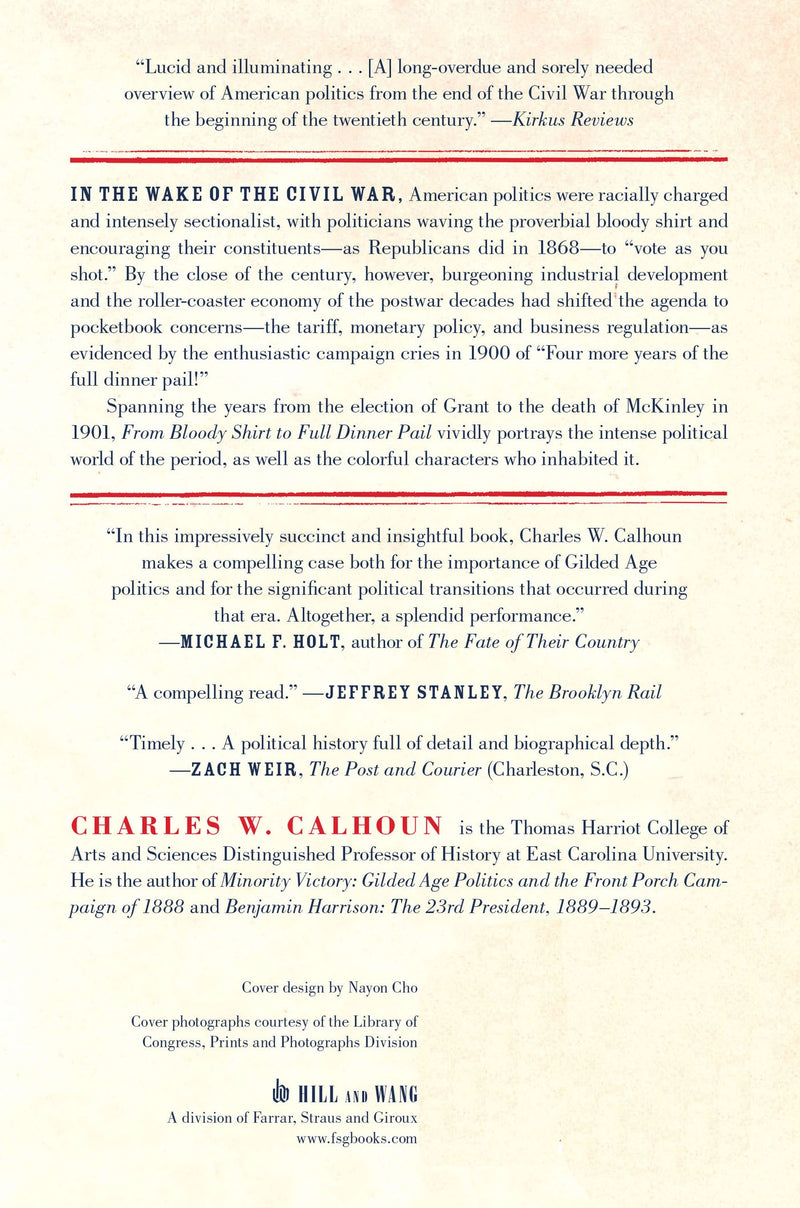 "Lucid and illuminating . . . [A] long-overdue and sorely needed overview of American politics from the end of the Civil War through the beginning of the twentieth century." —Kirkus Reviews

IN THE WAKE OF THE CIVIL WAR, American politics were racially charged and intensely sectionalist, with politicians waving the proverbial bloody shirt and encouraging their constituents—as Republicans did in 1868—to "vote as you shot." By the close of the century, however, burgeoning industrial development and the roller-coaster economy of the postwar decades had shifted the agenda to pocketbook concerns—the tariff, monetary policy, and business regulation—as evidenced by the enthusiastic campaign cries in 1900 of "Four more years of the full dinner pail!"

Spanning the years from the election of Grant to the death of McKinley in 1901, From Bloody Shirt to Full Dinner Pail vividly portrays the intense political world of the period, as well as the colorful characters who inhabited it.

"In this impressively succinct and insightful book, Charles W. Calhoun makes a compelling case both for the importance of Gilded Age politics and for the significant political transitions that occurred during that era. Altogether, a splendid performance."
—MICHAEL F. HOLT, author of The Fate of Their Country

"A compelling read." —JEFFREY STANLEY, The Brooklyn Rail

"Timely . . . A political history full of detail and biographical depth."
—ZACH WEIR, The Post and Courier (Charleston, S.C.)

CHARLES W. CALHOUN is the Thomas Harriot College of Arts and Sciences Distinguished Professor of History at East Carolina University. He is the author of Minority Victory: Gilded Age Politics and the Front Porch Campaign of 1888 and Benjamin Harrison: The 23rd President, 1889–1893.

Cover design by Nayon Cho

Cover photographs courtesy of the Library of Congress, Prints and Photographs Division

HILL AND WANG
A division of Farrar, Straus and Giroux
www.fsgbooks.com